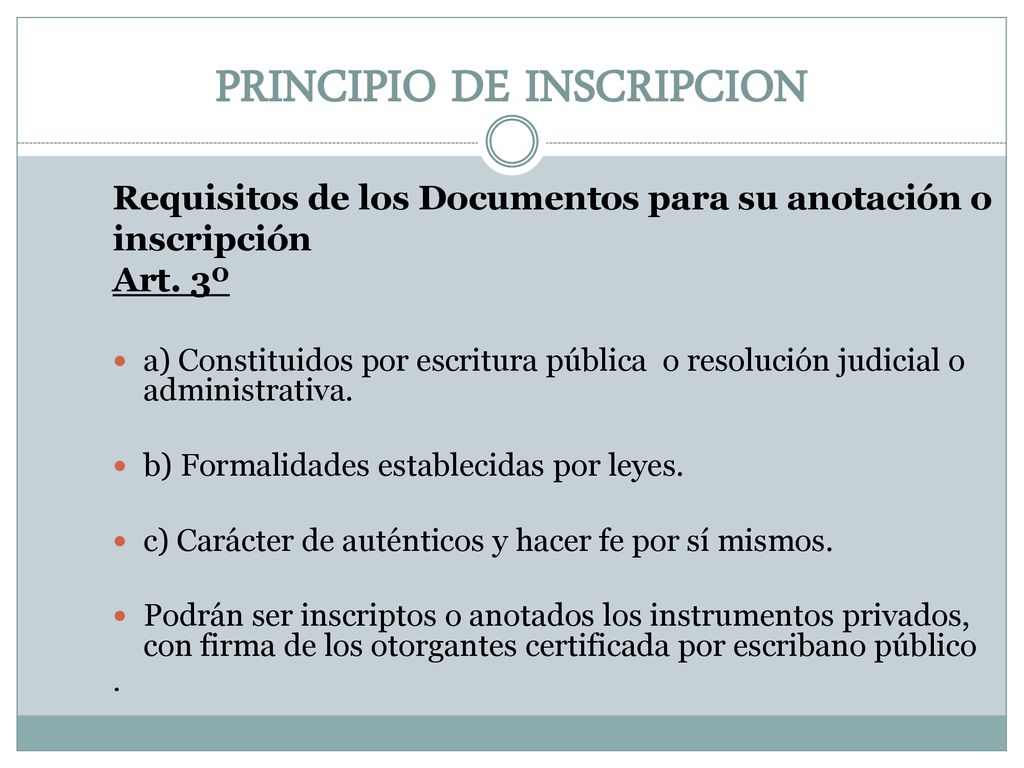 PRINCIPIO DE INSCRIPCION

Requisitos de los Documentos para su anotación o inscripción
Art. 3º

a) Constituidos por escritura pública o resolución judicial o administrativa.

b) Formalidades establecidas por leyes.

c) Carácter de auténticos y hacer fe por sí mismos.

Podrán ser inscriptos o anotados los instrumentos privados, con firma de los otorgantes certificada por escribano público
.